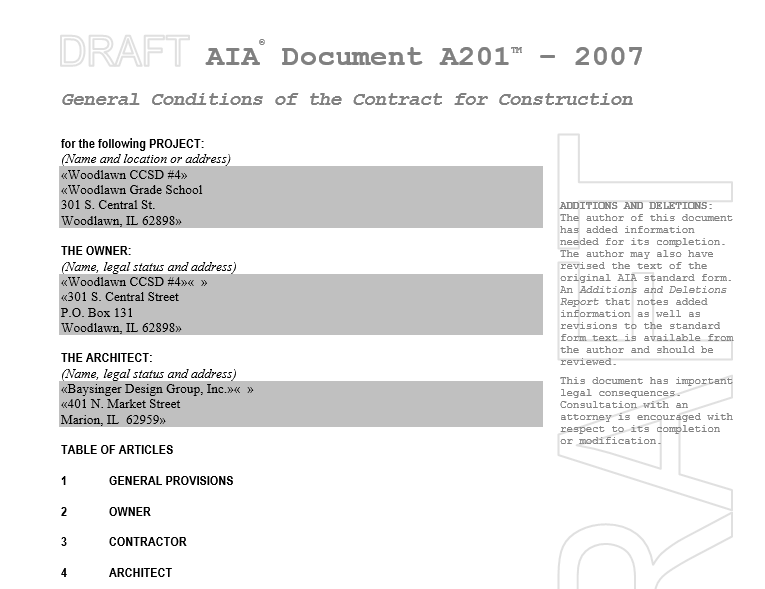 DRAFT AIA® Document A201™ – 2007

General Conditions of the Contract for Construction

for the following PROJECT:
(Name and location or address)
«Woodlawn CCSD #4»
«Woodlawn Grade School
301 S. Central St.
Woodlawn, IL 62898»

THE OWNER:
(Name, legal status and address)
«Woodlawn CCSD #4»« »
«301 S. Central Street
P.O. Box 131
Woodlawn, IL 62898»

THE ARCHITECT:
(Name, legal status and address)
«Baysinger Design Group, Inc.»« »
«401 N. Market Street
Marion, IL 62959»

TABLE OF ARTICLES

1 GENERAL PROVISIONS

2 OWNER

3 CONTRACTOR

4 ARCHITECT

ADDITIONS AND DELETIONS:
The author of this document has added information needed for its completion. The author may also have revised the text of the original AIA standard form. An Additions and Deletions Report that notes added information as well as revisions to the standard form text is available from the author and should be reviewed.

This document has important legal consequences. Consultation with an attorney is encouraged with respect to its completion or modification.

DRAFT